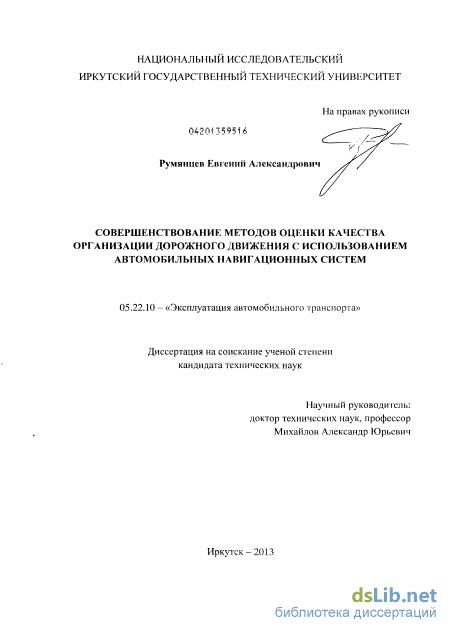 НАЦИОНАЛЬНЫЙ ИССЛЕДОВАТЕЛЬСКИЙ
ИРКУТСКИЙ ГОСУДАРСТВЕННЫЙ ТЕХНИЧЕСКИЙ УНИВЕРСИТЕТ

На правах рукописи

04201359516

Румянцев Евгений Александрович

СОВЕРШЕНСТВОВАНИЕ МЕТОДОВ ОЦЕНКИ КАЧЕСТВА ОРГАНИЗАЦИИ ДОРОЖНОГО ДВИЖЕНИЯ С ИСПОЛЬЗОВАНИЕМ АВТОМОБИЛЬНЫХ НАВИГАЦИОННЫХ СИСТЕМ

05.22.10 – «Эксплуатация автомобильного транспорта»

Диссертация на соискание ученой степени
кандидата технических наук

Научный руководитель:
доктор технических наук, профессор
Михайлов Александр Юрьевич

Иркутск – 2013

dsLib.net
библиотека диссертаций